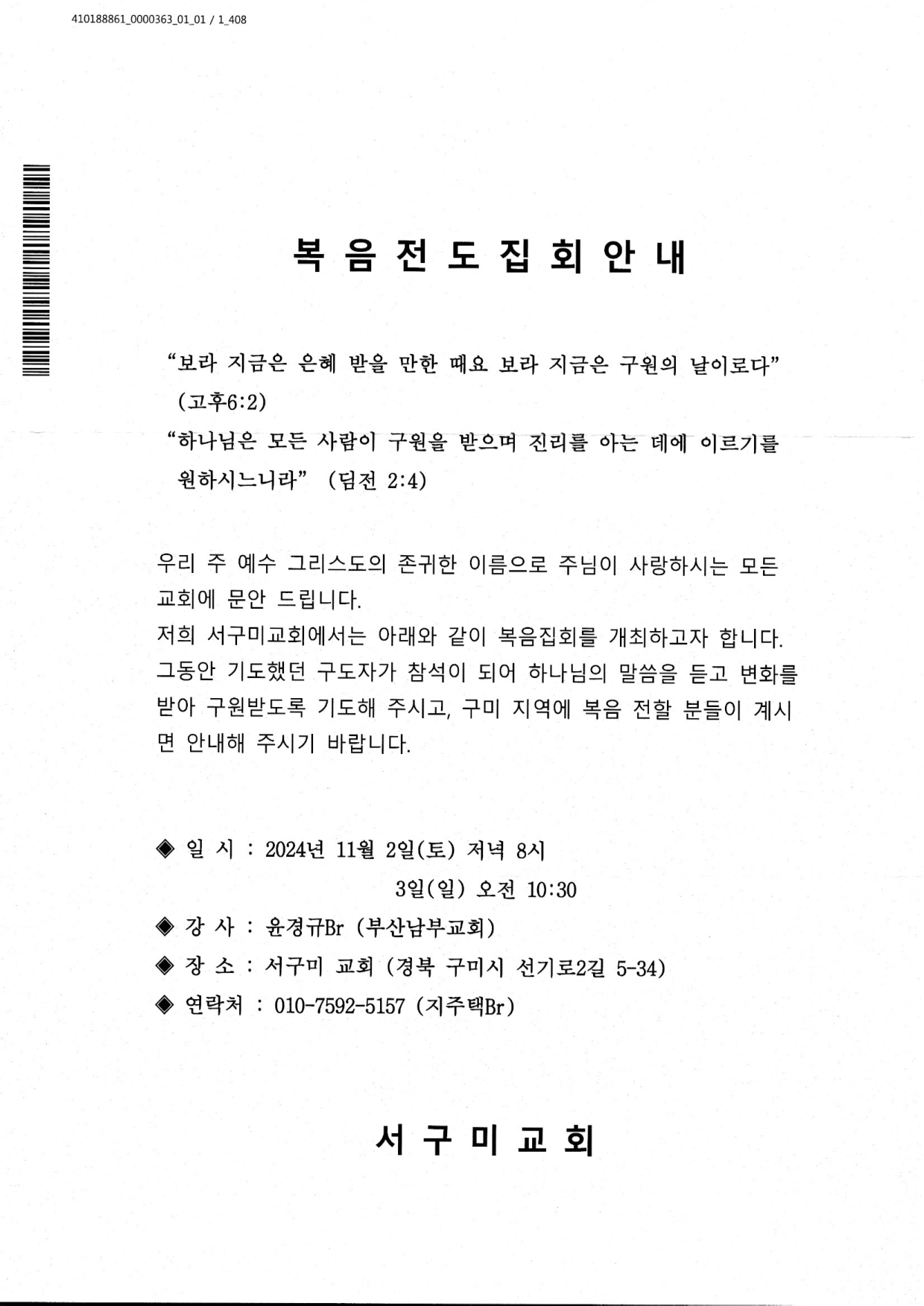 410188861_0000363_01_01 / 1_408

복 음 전 도 집 회 안 내

“보라 지금은 은혜 받을 만한 때요 보라 지금은 구원의 날이로다” (고후6:2)

“하나님은 모든 사람이 구원을 받으며 진리를 아는 데에 이르기를 원하시느니라” (딤전 2:4)

우리 주 예수 그리스도의 존귀한 이름으로 주님이 사랑하시는 모든 교회에 문안 드립니다.
저희 서구미교회에서는 아래와 같이 복음집회를 개최하고자 합니다. 그동안 기도했던 구도자가 참석이 되어 하나님의 말씀을 듣고 변화를 받아 구원받도록 기도해 주시고, 구미 지역에 복음 전할 분들이 계시면 안내해 주시기 바랍니다.

◈ 일 시 : 2024년 11월 2일(토) 저녁 8시
3일(일) 오전 10:30
◈ 강 사 : 윤경규Br (부산남부교회)
◈ 장 소 : 서구미 교회 (경북 구미시 선기로2길 5-34)
◈ 연락처 : 010-7592-5157 (지주택Br)

서 구 미 교 회